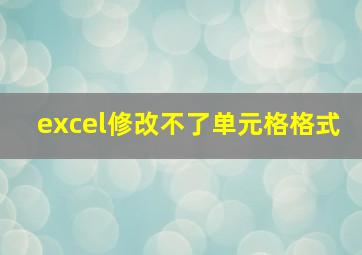 excel修改不了单元格格式